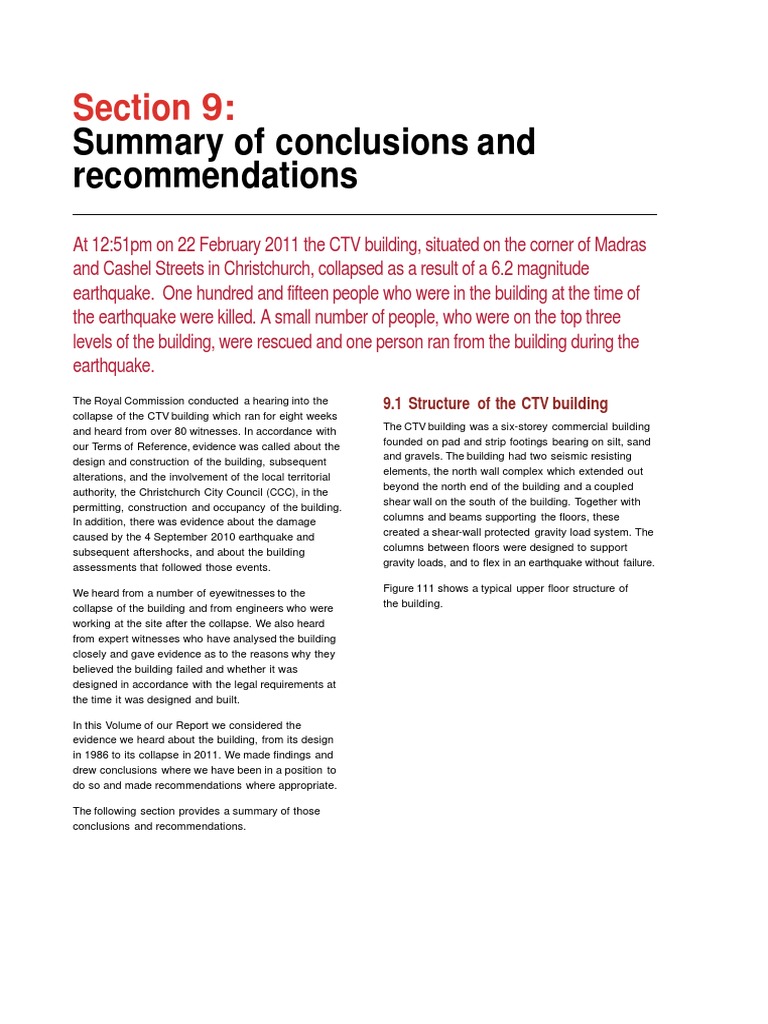 Section 9:
Summary of conclusions and recommendations

At 12:51pm on 22 February 2011 the CTV building, situated on the corner of Madras and Cashel Streets in Christchurch, collapsed as a result of a 6.2 magnitude earthquake. One hundred and fifteen people who were in the building at the time of the earthquake were killed. A small number of people, who were on the top three levels of the building, were rescued and one person ran from the building during the earthquake.

The Royal Commission conducted a hearing into the collapse of the CTV building which ran for eight weeks and heard from over 80 witnesses. In accordance with our Terms of Reference, evidence was called about the design and construction of the building, subsequent alterations, and the involvement of the local territorial authority, the Christchurch City Council (CCC), in the permitting, construction and occupancy of the building. In addition, there was evidence about the damage caused by the 4 September 2010 earthquake and subsequent aftershocks, and about the building assessments that followed those events.

We heard from a number of eyewitnesses to the collapse of the building and from engineers who were working at the site after the collapse. We also heard from expert witnesses who have analysed the building closely and gave evidence as to the reasons why they believed the building failed and whether it was designed in accordance with the legal requirements at the time it was designed and built.

In this Volume of our Report we considered the evidence we heard about the building, from its design in 1986 to its collapse in 2011. We made findings and drew conclusions where we have been in a position to do so and made recommendations where appropriate.

The following section provides a summary of those conclusions and recommendations.

9.1 Structure of the CTV building

The CTV building was a six-storey commercial building founded on pad and strip footings bearing on silt, sand and gravels. The building had two seismic resisting elements, the north wall complex which extended out beyond the north end of the building and a coupled shear wall on the south of the building. Together with columns and beams supporting the floors, these created a shear-wall protected gravity load system. The columns between floors were designed to support gravity loads, and to flex in an earthquake without failure.

Figure 111 shows a typical upper floor structure of the building.